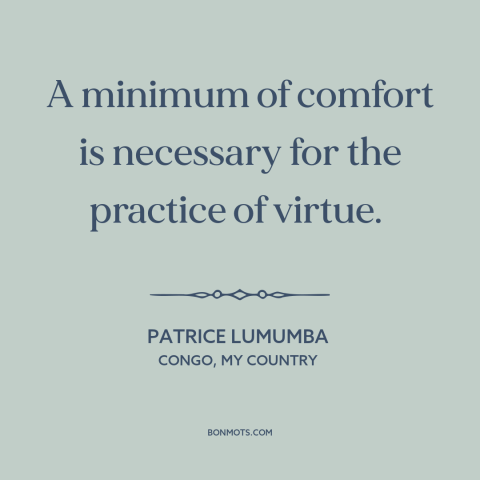 A minimum of comfort is necessary for the practice of virtue.

PATRICE LUMUMBA
CONGO, MY COUNTRY

BONMOTS.COM